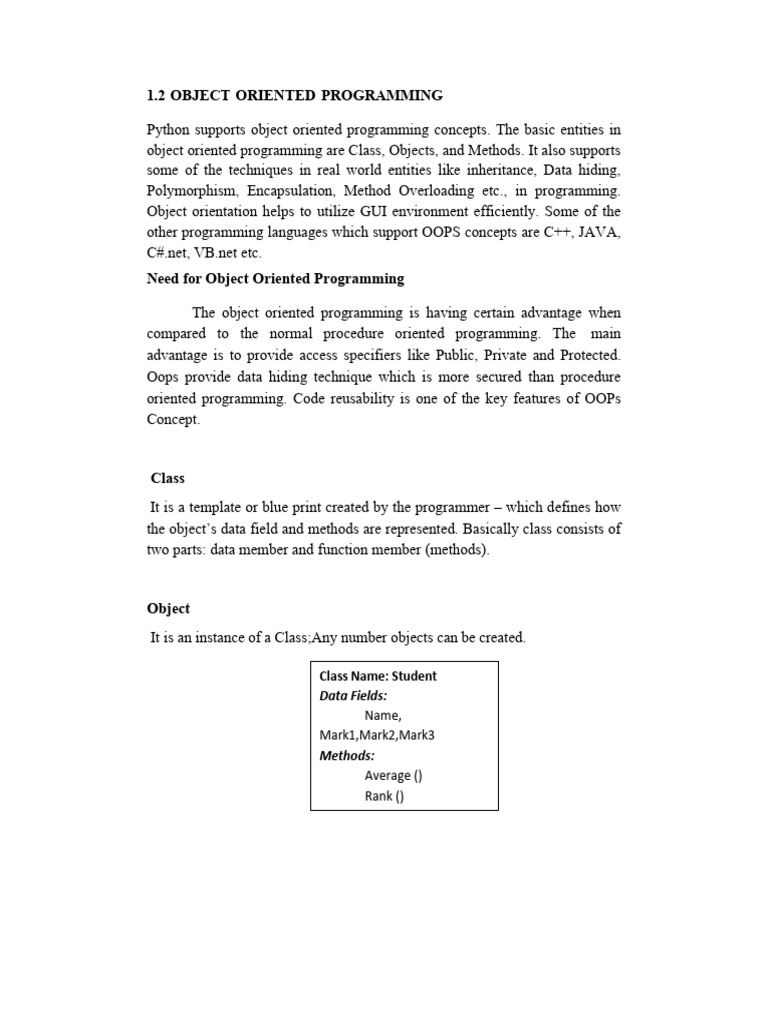 1.2 OBJECT ORIENTED PROGRAMMING

Python supports object oriented programming concepts. The basic entities in object oriented programming are Class, Objects, and Methods. It also supports some of the techniques in real world entities like inheritance, Data hiding, Polymorphism, Encapsulation, Method Overloading etc., in programming. Object orientation helps to utilize GUI environment efficiently. Some of the other programming languages which support OOPS concepts are C++, JAVA, C#.net, VB.net etc.

Need for Object Oriented Programming

The object oriented programming is having certain advantage when compared to the normal procedure oriented programming. The main advantage is to provide access specifiers like Public, Private and Protected. Oops provide data hiding technique which is more secured than procedure oriented programming. Code reusability is one of the key features of OOPs Concept.

Class

It is a template or blue print created by the programmer – which defines how the object's data field and methods are represented. Basically class consists of two parts: data member and function member (methods).

Object

It is an instance of a Class;Any number objects can be created.

Class Name: Student
Data Fields:
Name,
Mark1,Mark2,Mark3
Methods:
Average ()
Rank ()